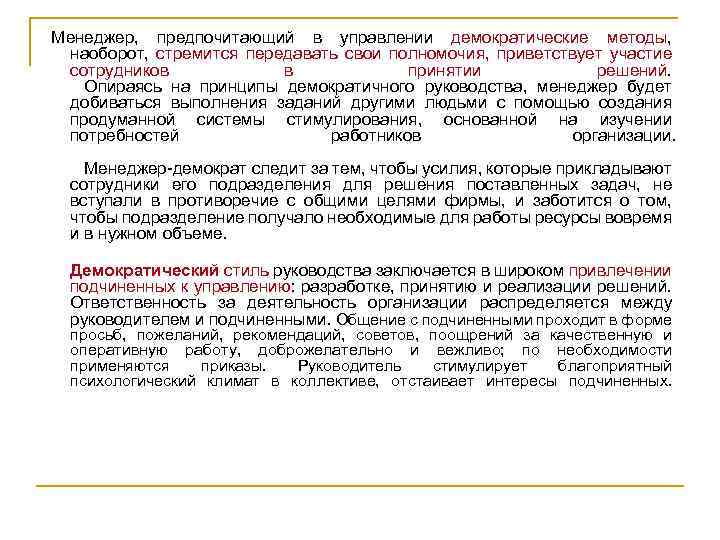 Менеджер, предпочитающий в управлении демократические методы, наоборот, стремится передавать свои полномочия, приветствует участие сотрудников в принятии решений.
Опираясь на принципы демократичного руководства, менеджер будет добиваться выполнения заданий другими людьми с помощью создания продуманной системы стимулирования, основанной на изучении потребностей работников организации.

Менеджер-демократ следит за тем, чтобы усилия, которые прикладывают сотрудники его подразделения для решения поставленных задач, не вступали в противоречие с общими целями фирмы, и заботится о том, чтобы подразделение получало необходимые для работы ресурсы вовремя и в нужном объеме.

Демократический стиль руководства заключается в широком привлечении подчиненных к управлению: разработке, принятию и реализации решений. Ответственность за деятельность организации распределяется между руководителем и подчиненными. Общение с подчиненными проходит в форме просьб, пожеланий, рекомендаций, советов, поощрений за качественную и оперативную работу, доброжелательно и вежливо; по необходимости применяются приказы. Руководитель стимулирует благоприятный психологический климат в коллективе, отстаивает интересы подчиненных.